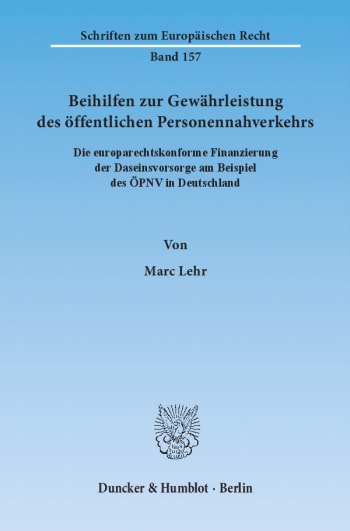 Schriften zum Europäischen Recht

Band 157

Beihilfen zur Gewährleistung des öffentlichen Personennahverkehrs

Die europarechtskonforme Finanzierung der Daseinsvorsorge am Beispiel des ÖPNV in Deutschland

Von

Marc Lehr

Duncker & Humblot · Berlin